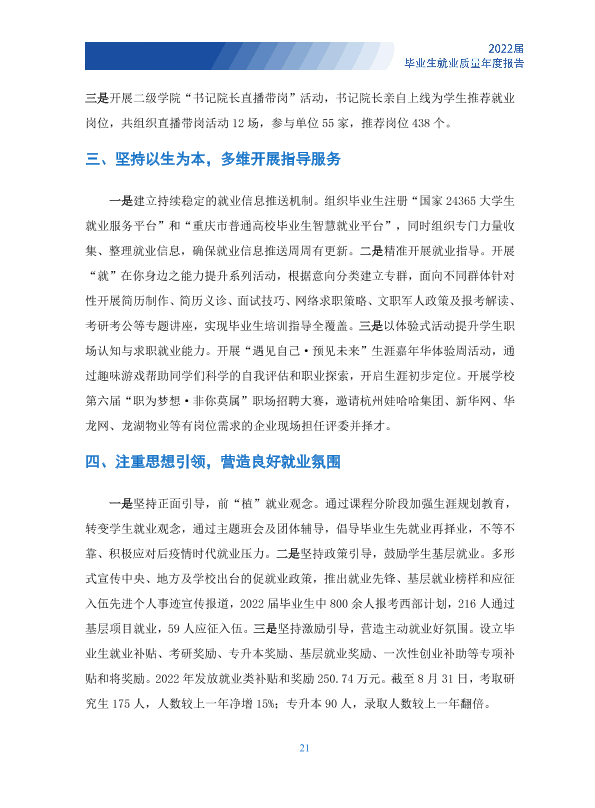 2022届
毕业生就业质量年度报告

三是开展二级学院“书记院长直播带岗”活动，书记院长亲自上线为学生推荐就业岗位，共组织直播带岗活动12场，参与单位55家，推荐岗位438个。

三、坚持以生为本，多维开展指导服务

一是建立持续稳定的就业信息推送机制。组织毕业生注册“国家24365大学生就业服务平台”和“重庆市普通高校毕业生智慧就业平台”，同时组织专门力量收集、整理就业信息，确保就业信息推送周周有更新。二是精准开展就业指导。开展“就”在你身边之能力提升系列活动，根据意向分类建立专群，面向不同群体针对性开展简历制作、简历义诊、面试技巧、网络求职策略、文职军人政策及报考解读、考研考公等专题讲座，实现毕业生培训指导全覆盖。三是以体验式活动提升学生职场认知与求职就业能力。开展“遇见自己·预见未来”生涯嘉年华体验周活动，通过趣味游戏帮助同学们科学的自我评估和职业探索，开启生涯初步定位。开展学校第六届“职为梦想·非你莫属”职场招聘大赛，邀请杭州娃哈哈集团、新华网、华龙网、龙湖物业等有岗位需求的企业现场担任评委并择才。

四、注重思想引领，营造良好就业氛围

一是坚持正面引导，前“植”就业观念。通过课程分阶段加强生涯规划教育，转变学生就业观念，通过主题班会及团体辅导，倡导毕业生先就业再择业，不等不靠、积极应对后疫情时代就业压力。二是坚持政策引导，鼓励学生基层就业。多形式宣传中央、地方及学校出台的促就业政策，推出就业先锋、基层就业榜样和应征入伍先进个人事迹宣传报道，2022届毕业生中800余人报考西部计划，216人通过基层项目就业，59人应征入伍。三是坚持激励引导，营造主动就业好氛围。设立毕业生就业补贴、考研奖励、专升本奖励、基层就业奖励、一次性创业补助等专项补贴和将奖励。2022年发放就业类补贴和奖励250.74万元。截至8月31日，考取研究生175人，人数较上一年净增15%；专升本90人，录取人数较上一年翻倍。

21